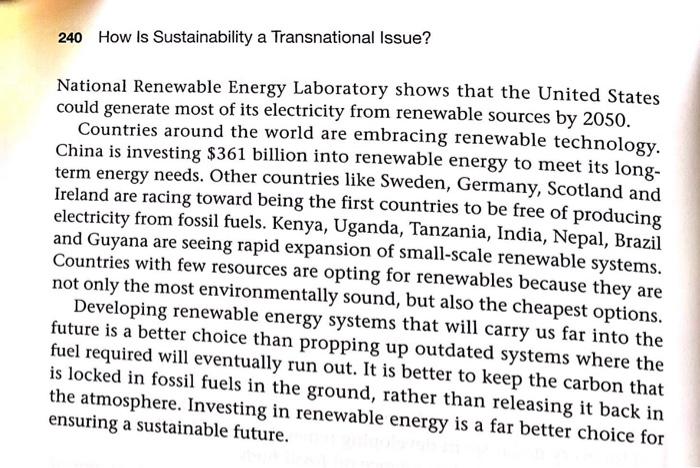 240 How Is Sustainability a Transnational Issue?

National Renewable Energy Laboratory shows that the United States could generate most of its electricity from renewable sources by 2050.

Countries around the world are embracing renewable technology. China is investing $361 billion into renewable energy to meet its long-term energy needs. Other countries like Sweden, Germany, Scotland and Ireland are racing toward being the first countries to be free of producing electricity from fossil fuels. Kenya, Uganda, Tanzania, India, Nepal, Brazil and Guyana are seeing rapid expansion of small-scale renewable systems. Countries with few resources are opting for renewables because they are not only the most environmentally sound, but also the cheapest options.

Developing renewable energy systems that will carry us far into the future is a better choice than propping up outdated systems where the fuel required will eventually run out. It is better to keep the carbon that is locked in fossil fuels in the ground, rather than releasing it back in the atmosphere. Investing in renewable energy is a far better choice for ensuring a sustainable future.